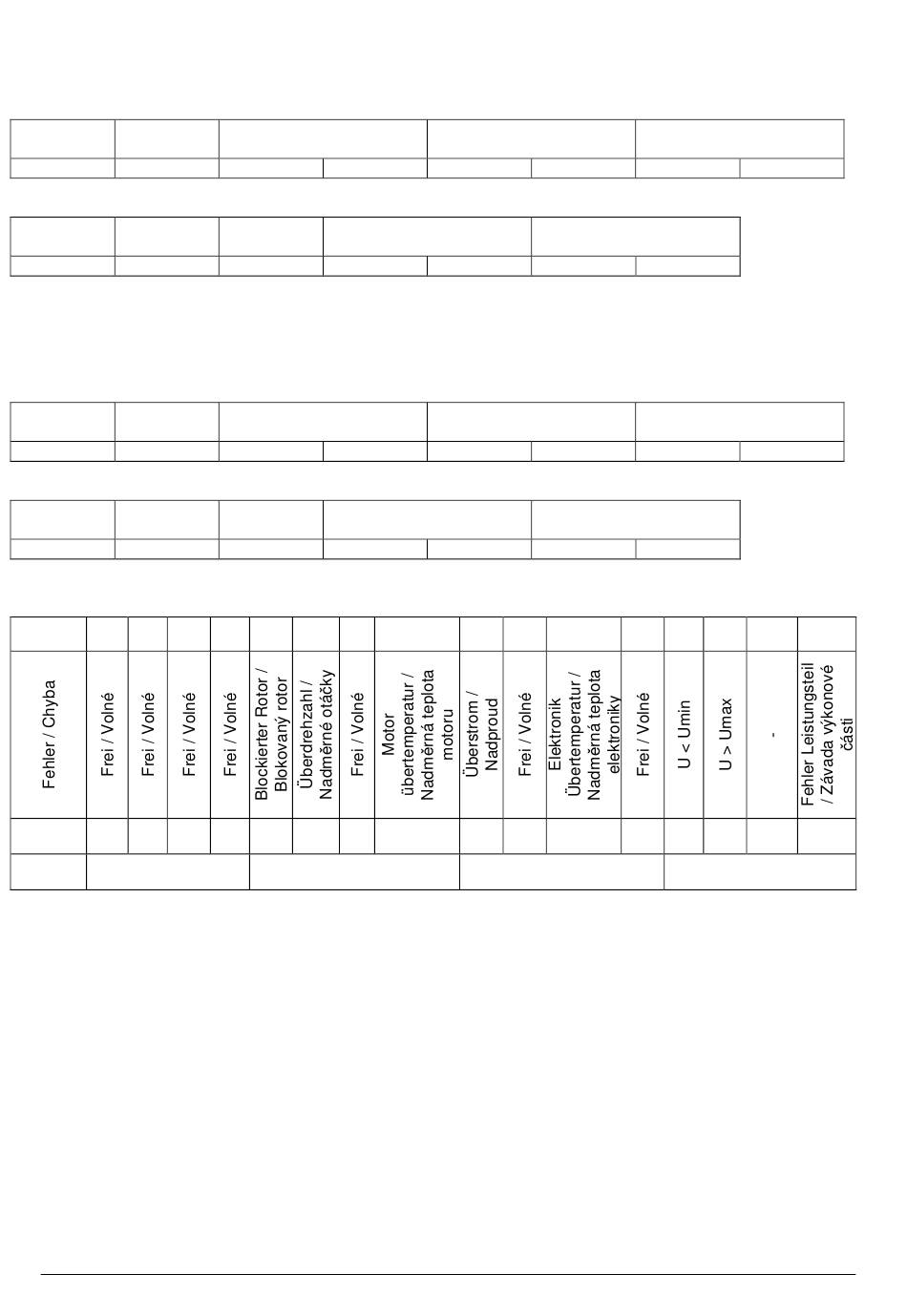 | Fehler / Chyba | Frei / Volné | Frei / Volné | Frei / Volné | Frei / Volné | Blockierter Rotor / Blokovaný rotor | Überdrehzahl / Nadměrné otáčky | Frei / Volné | Motor übertemperatur / Nadměrná teplota motoru | Überstrom / Nadproud | Frei / Volné | Elektronik Übertemperatur / Nadměrná teplota elektroniky | Frei / Volné | U < Umin | U > Umax | - | Fehler Leistungsteil / Závada výkonové části |
|---|---|---|---|---|---|---|---|---|---|---|---|---|---|---|---|---|